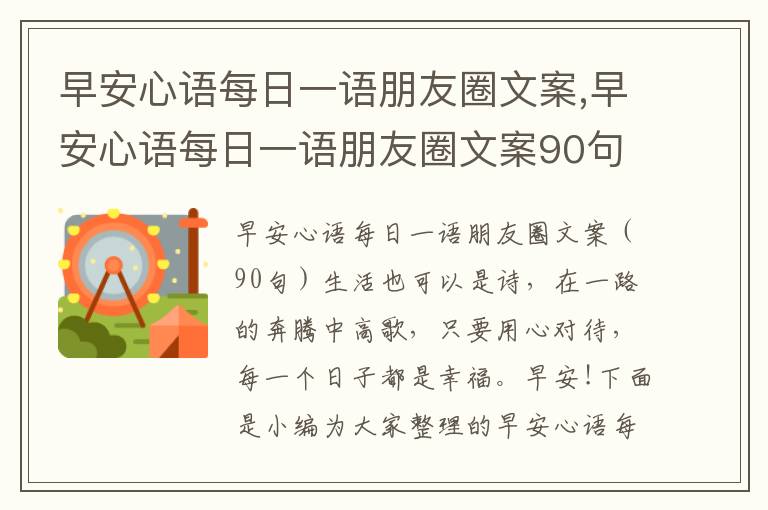 早安心语每日一语朋友圈文案,早安心语每日一语朋友圈文案90句

早安心语每日一语朋友圈文案（90句）生活也可以是诗，在一路的奔腾中高歌，只要用心对待，每一个日子都是幸福。早安！下面是小编为大家整理的早安心语每